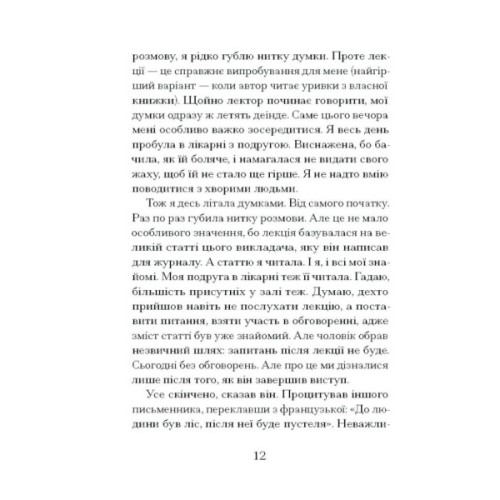 розмову, я рідко гублю нитку думки. Проте лекції — це справжнє випробування для мене (найгірший варіант — коли автор читає уривки з власної книжки). Щойно лектор починає говорити, мої думки одразу ж летять деінде. Саме цього вечора мені особливо важко зосередитися. Я весь день пробула в лікарні з подругою. Виснажена, бо бачила, як їй боляче, і намагалася не видати свого жаху, щоб їй не стало ще гірше. Я не надто вмію поводитися з хворими людьми.

Тож я десь літала думками. Від самого початку. Раз по раз губила нитку розмови. Але це не мало особливого значення, бо лекція базувалася на великій статті цього викладача, яку він написав для журналу. А статтю я читала. І я, і всі мої знайомі. Моя подруга в лікарні теж її читала. Гадаю, більшість присутніх у залі теж. Думаю, дехто прийшов навіть не послухати лекцію, а поставити питання, взяти участь в обговоренні, адже зміст статті був уже знайомий. Але чоловік обрав незвичний шлях: запитань після лекції не буде. Сьогодні без обговорень. Але про це ми дізналися лише після того, як він завершив виступ.

Усе скінчено, сказав він. Процитував іншого письменника, переклавши з французької: «До людини був ліс, після неї буде пустеля». Неважли-

12